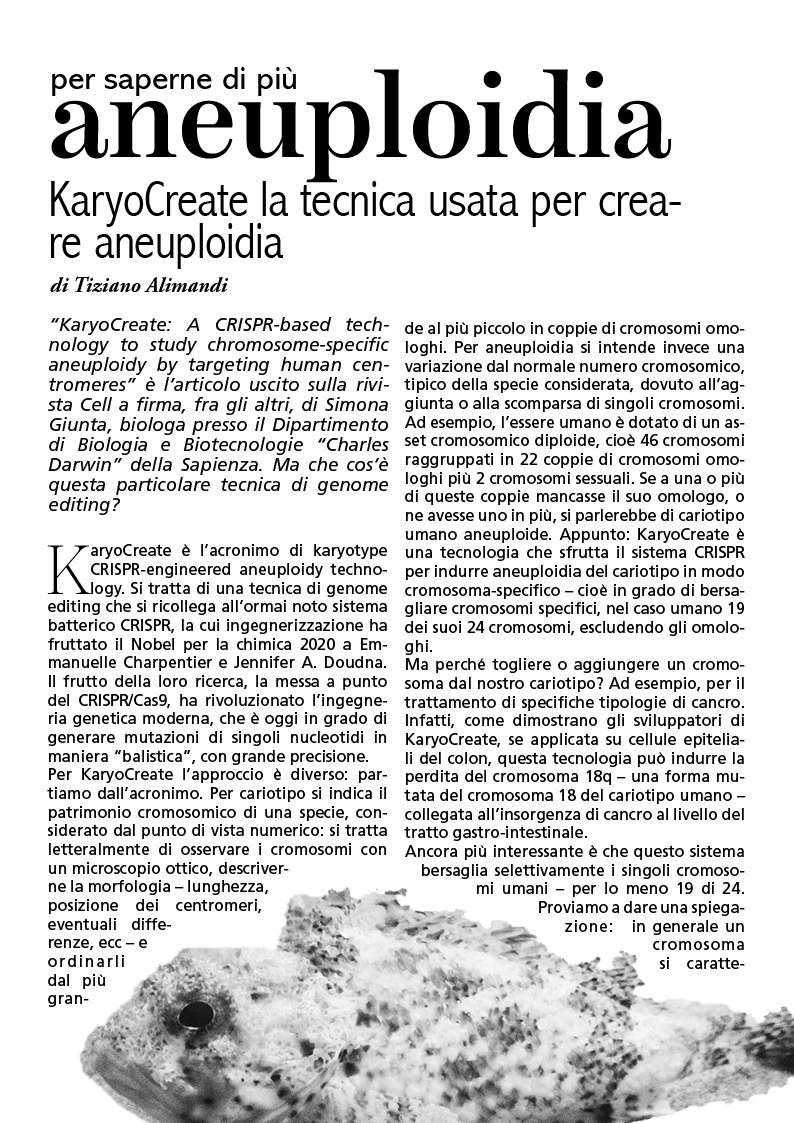 per saperne di più
aneuploidia

KaryoCreate la tecnica usata per creare aneuploidia

di Tiziano Alimandi

"KaryoCreate: A CRISPR-based technology to study chromosome-specific aneuploidy by targeting human centromeres" è l'articolo uscito sulla rivista Cell a firma, fra gli altri, di Simona Giunta, biologa presso il Dipartimento di Biologia e Biotecnologie "Charles Darwin" della Sapienza. Ma che cos'è questa particolare tecnica di genome editing?

KaryoCreate è l'acronimo di karyotype CRISPR-engineered aneuploidy technology. Si tratta di una tecnica di genome editing che si ricollega all'ormai noto sistema batterico CRISPR, la cui ingegnerizzazione ha fruttato il Nobel per la chimica 2020 a Emmanuelle Charpentier e Jennifer A. Doudna. Il frutto della loro ricerca, la messa a punto del CRISPR/Cas9, ha rivoluzionato l'ingegneria genetica moderna, che è oggi in grado di generare mutazioni di singoli nucleotidi in maniera "balistica", con grande precisione.
Per KaryoCreate l'approccio è diverso: partiamo dall'acronimo. Per cariotipo si indica il patrimonio cromosomico di una specie, considerato dal punto di vista numerico: si tratta letteralmente di osservare i cromosomi con un microscopio ottico, descriverne la morfologia – lunghezza, posizione dei centromeri, eventuali differenze, ecc – e ordinarli dal più grande al più piccolo in coppie di cromosomi omologhi. Per aneuploidia si intende invece una variazione dal normale numero cromosomico, tipico della specie considerata, dovuto all'aggiunta o alla scomparsa di singoli cromosomi. Ad esempio, l'essere umano è dotato di un asset cromosomico diploide, cioè 46 cromosomi raggruppati in 22 coppie di cromosomi omologhi più 2 cromosomi sessuali. Se a una o più di queste coppie mancasse il suo omologo, o ne avesse uno in più, si parlerebbe di cariotipo umano aneuploide. Appunto: KaryoCreate è una tecnologia che sfrutta il sistema CRISPR per indurre aneuploidia del cariotipo in modo cromosoma-specifico – cioè in grado di bersagliare cromosomi specifici, nel caso umano 19 dei suoi 24 cromosomi, escludendo gli omologhi.
Ma perché togliere o aggiungere un cromosoma dal nostro cariotipo? Ad esempio, per il trattamento di specifiche tipologie di cancro. Infatti, come dimostrano gli sviluppatori di KaryoCreate, se applicata su cellule epiteliali del colon, questa tecnologia può indurre la perdita del cromosoma 18q – una forma mutata del cromosoma 18 del cariotipo umano – collegata all'insorgenza di cancro al livello del tratto gastro-intestinale.
Ancora più interessante è che questo sistema bersaglia selettivamente i singoli cromosomi umani – per lo meno 19 di 24. Proviamo a dare una spiegazione: in generale un cromosoma si caratte-